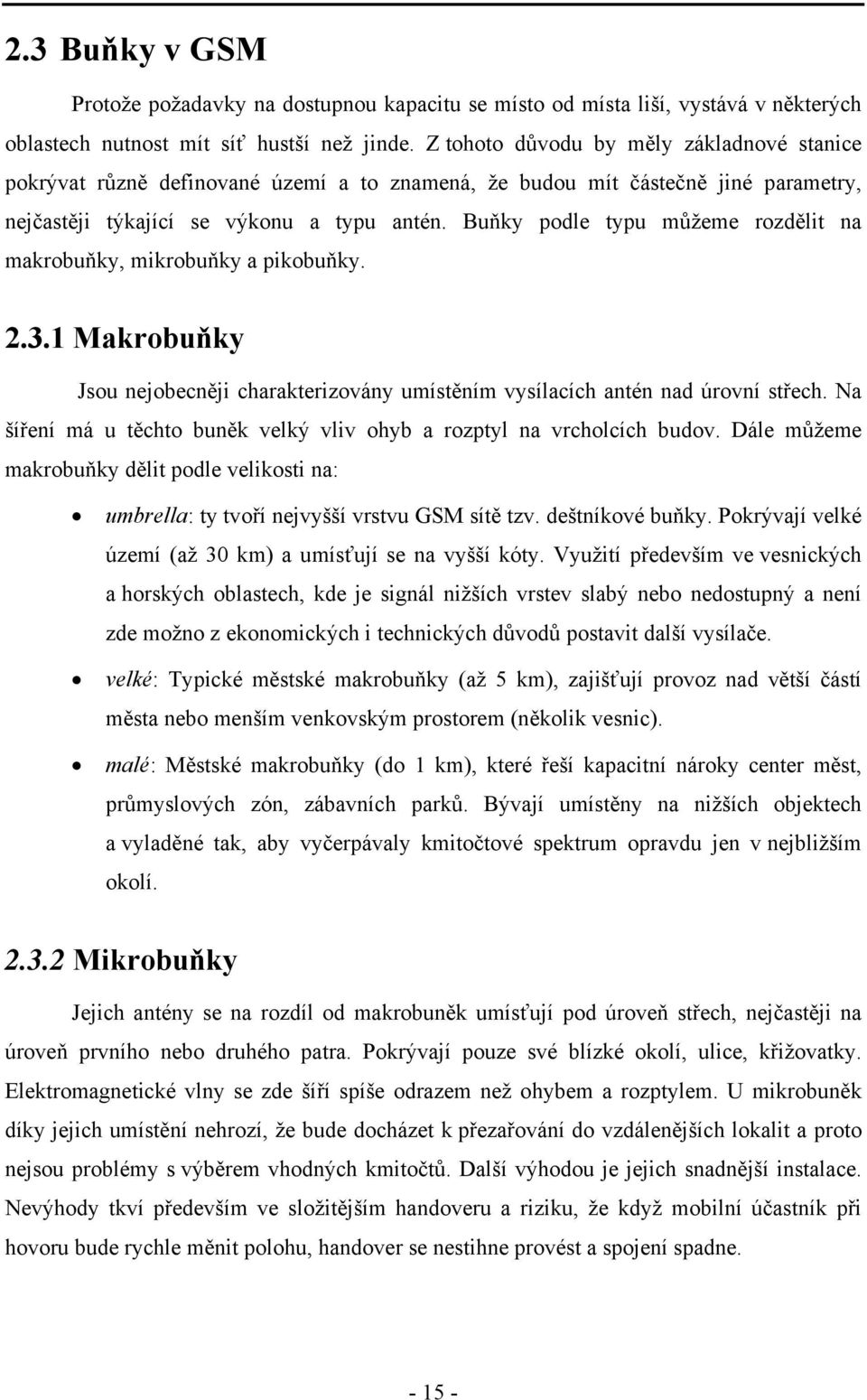 2.3 Buňky v GSM

Protože požadavky na dostupnou kapacitu se místo od místa liší, vystává v některých oblastech nutnost mít síť hustší než jinde. Z tohoto důvodu by měly základnové stanice pokrývat různě definované území a to znamená, že budou mít částečně jiné parametry, nejčastěji týkající se výkonu a typu antén. Buňky podle typu můžeme rozdělit na makrobuňky, mikrobuňky a pikobuňky.

2.3.1 Makrobuňky

Jsou nejobecněji charakterizovány umístěním vysílacích antén nad úrovní střech. Na šíření má u těchto buněk velký vliv ohyb a rozptyl na vrcholcích budov. Dále můžeme makrobuňky dělit podle velikosti na:

• umbrella: ty tvoří nejvyšší vrstvu GSM sítě tzv. deštníkové buňky. Pokrývají velké území (až 30 km) a umísťují se na vyšší kóty. Využití především ve vesnických a horských oblastech, kde je signál nižších vrstev slabý nebo nedostupný a není zde možno z ekonomických i technických důvodů postavit další vysílače.

• velké: Typické městské makrobuňky (až 5 km), zajišťují provoz nad větší částí města nebo menším venkovským prostorem (několik vesnic).

• malé: Městské makrobuňky (do 1 km), které řeší kapacitní nároky center měst, průmyslových zón, zábavních parků. Bývají umístěny na nižších objektech a vyladěné tak, aby vyčerpávaly kmitočtové spektrum opravdu jen v nejbližším okolí.

2.3.2 Mikrobuňky

Jejich antény se na rozdíl od makrobuněk umísťují pod úroveň střech, nejčastěji na úroveň prvního nebo druhého patra. Pokrývají pouze své blízké okolí, ulice, křižovatky. Elektromagnetické vlny se zde šíří spíše odrazem než ohybem a rozptylem. U mikrobuněk díky jejich umístění nehrozí, že bude docházet k přezařování do vzdálenějších lokalit a proto nejsou problémy s výběrem vhodných kmitočtů. Další výhodou je jejich snadnější instalace. Nevýhody tkví především ve složitějším handoveru a riziku, že když mobilní účastník při hovoru bude rychle měnit polohu, handover se nestihne provést a spojení spadne.

- 15 -